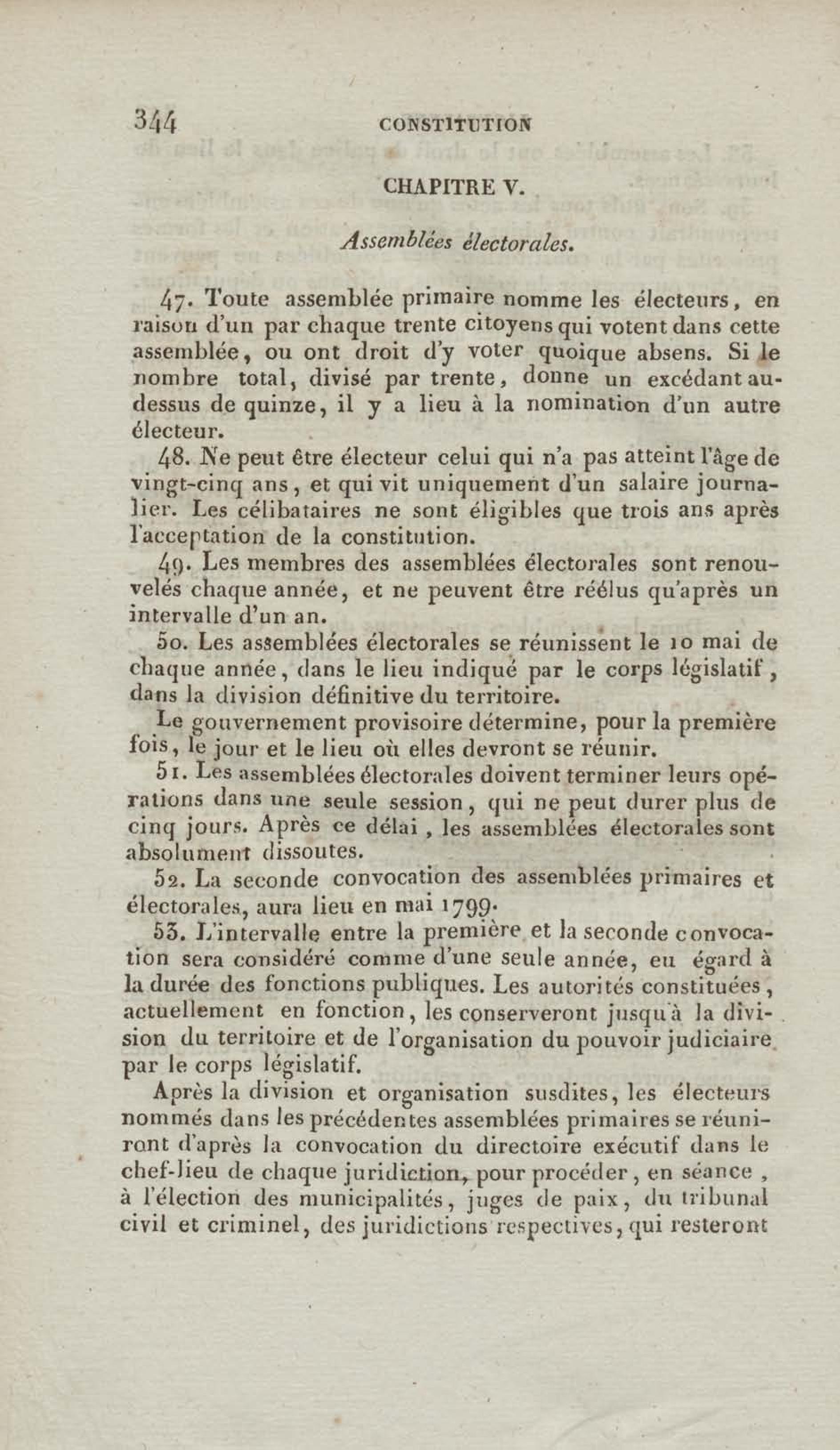 344 CONSTITUTION

CHAPITRE V.

Assemblées électorales.

47. Toute assemblée primaire nomme les électeurs, en raison d'un par chaque trente citoyens qui votent dans cette assemblée, ou ont droit d'y voter quoique absens. Si le nombre total, divisé par trente, donne un excédant au-dessus de quinze, il y a lieu à la nomination d'un autre électeur.

48. Ne peut être électeur celui qui n'a pas atteint l'âge de vingt-cinq ans, et qui vit uniquement d'un salaire journalier. Les célibataires ne sont éligibles que trois ans après l'acceptation de la constitution.

49. Les membres des assemblées électorales sont renouvelés chaque année, et ne peuvent être réélus qu'après un intervalle d'un an.

50. Les assemblées électorales se réunissent le 10 mai de chaque année, dans le lieu indiqué par le corps législatif, dans la division définitive du territoire.

Le gouvernement provisoire détermine, pour la première fois, le jour et le lieu où elles devront se réunir.

51. Les assemblées électorales doivent terminer leurs opérations dans une seule session, qui ne peut durer plus de cinq jours. Après ce délai, les assemblées électorales sont absolument dissoutes.

52. La seconde convocation des assemblées primaires et électorales, aura lieu en mai 1799.

53. L'intervalle entre la première et la seconde convocation sera considéré comme d'une seule année, eu égard à la durée des fonctions publiques. Les autorités constituées, actuellement en fonction, les conserveront jusqu'à la division du territoire et de l'organisation du pouvoir judiciaire par le corps législatif.

Après la division et organisation susdites, les électeurs nommés dans les précédentes assemblées primaires se réuniront d'après la convocation du directoire exécutif dans le chef-lieu de chaque juridiction, pour procéder, en séance, à l'élection des municipalités, juges de paix, du tribunal civil et criminel, des juridictions respectives, qui resteront